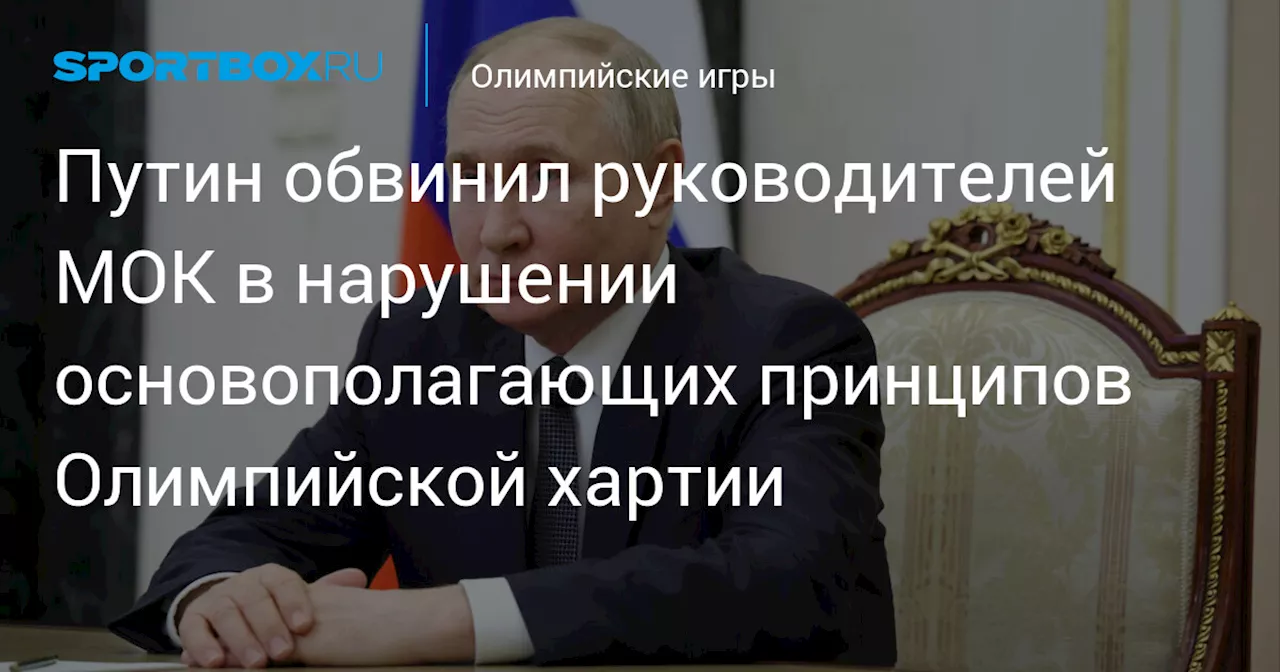 SPORTBOX.RU

Олимпийские игры

Путин обвинил руководителей МОК в нарушении основополагающих принципов Олимпийской хартии